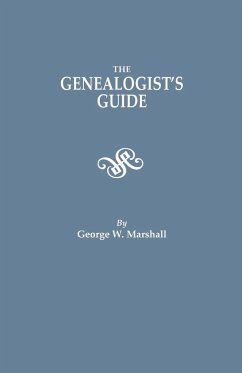 THE
GENEALOGIST'S
GUIDE

By
George W. Marshall